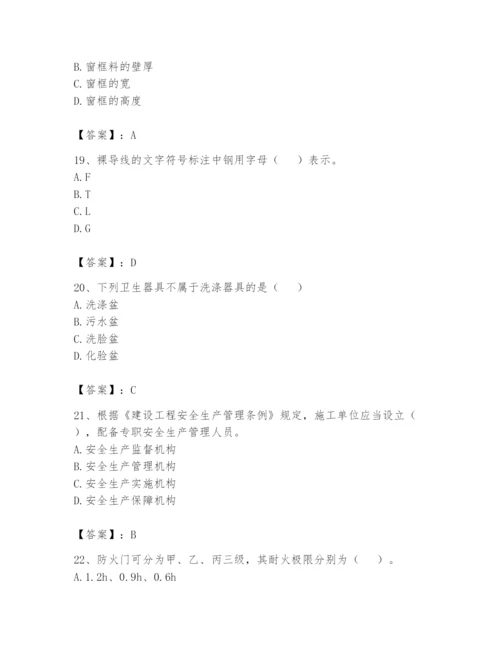 B. 窗框料的壁厚
C. 窗框的宽
D. 窗框的高度

【答案】：A

19、裸导线的文字符号标注中钢用字母（　）表示。
A. F
B. T
C. L
D. G

【答案】：D

20、下列卫生器具不属于洗涤器具的是（　）
A. 洗涤盆
B. 污水盆
C. 洗脸盆
D. 化验盆

【答案】：C

21、根据《建设工程安全生产管理条例》规定，施工单位应当设立（　），配备专职安全生产管理人员。
A. 安全生产监督机构
B. 安全生产管理机构
C. 安全生产实施机构
D. 安全生产保障机构

【答案】：B

22、防火门可分为甲、乙、丙三级，其耐火极限分别为（　）。
A. 1.2h、0.9h、0.6h